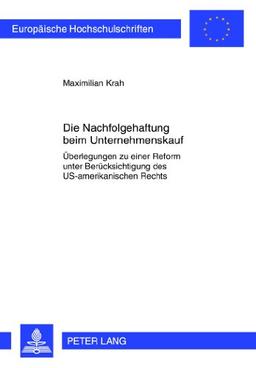 Europäische Hochschulschriften

Maximilian Krah

Die Nachfolgehaftung beim Unternehmenskauf

Überlegungen zu einer Reform unter Berücksichtigung des US-amerikanischen Rechts

PETER LANG